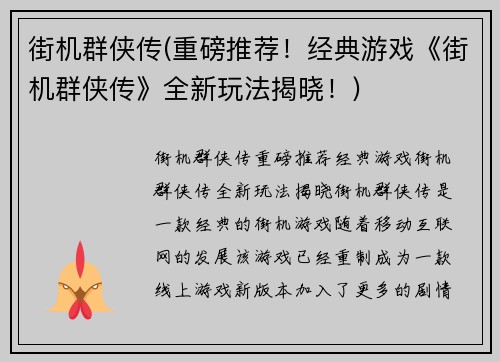 街机群侠传(重磅推荐！经典游戏《街机群侠传》全新玩法揭晓！)

街机群侠传重磅推荐经典游戏街机群侠传全新玩法揭晓街机群侠传是一款经典的街机游戏随着移动互联网的发展该游戏已经重制成为一款线上游戏新版本加入了更多的剧情